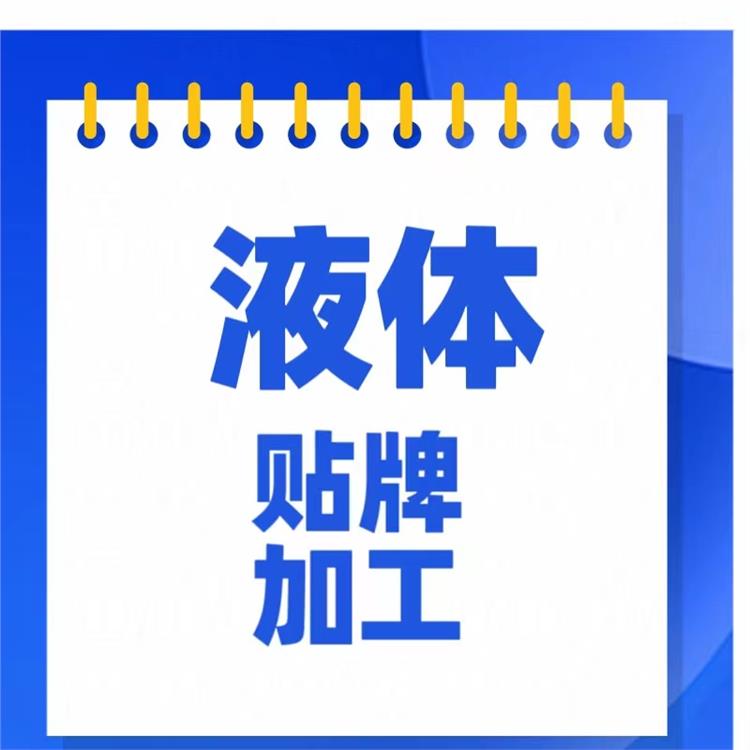 液体

贴牌
加工